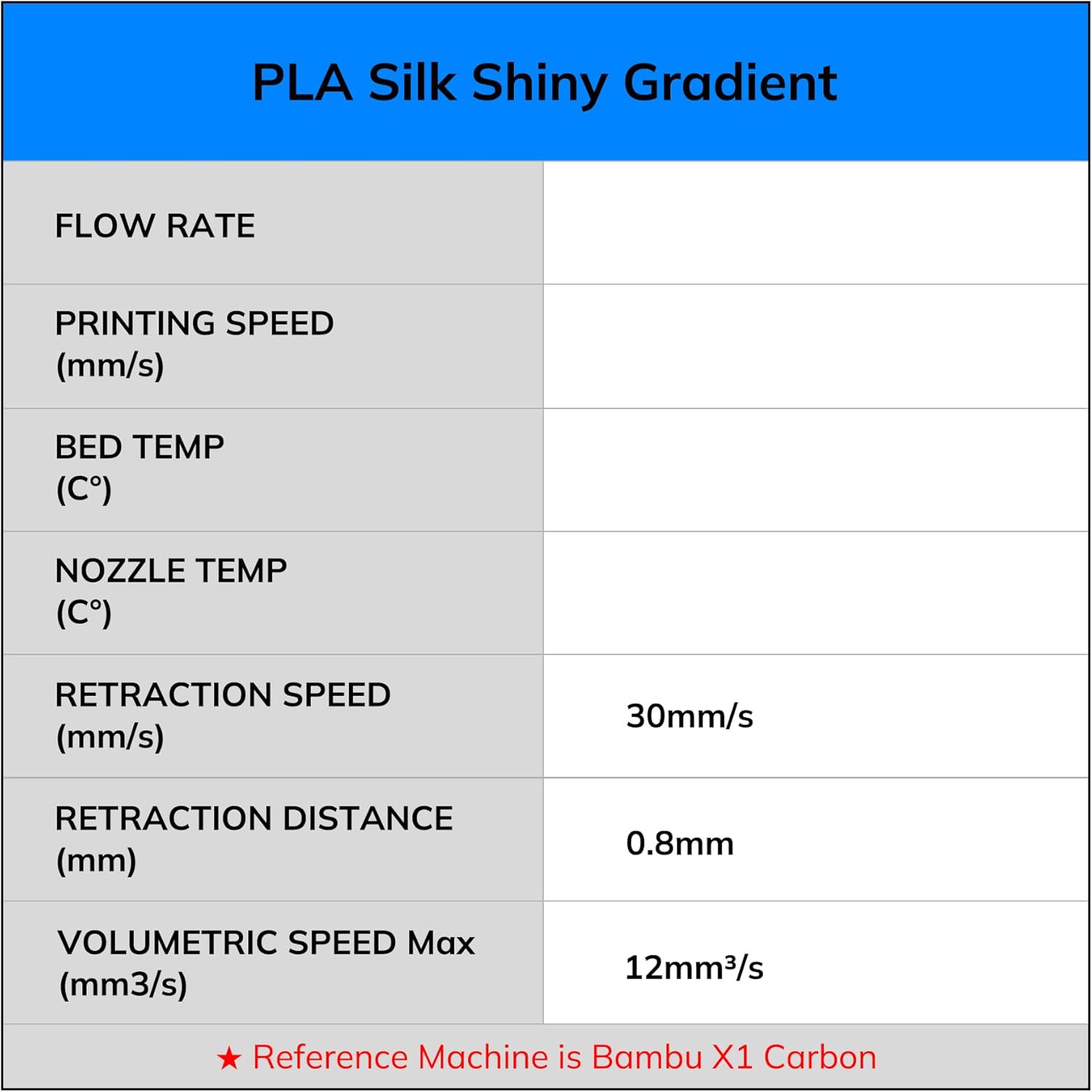 PLA Silk Shiny Gradient

| | |
|---|---|
| FLOW RATE | |
| PRINTING SPEED (mm/s) | |
| BED TEMP (C°) | |
| NOZZLE TEMP (C°) | |
| RETRACTION SPEED (mm/s) | 30mm/s |
| RETRACTION DISTANCE (mm) | 0.8mm |
| VOLUMETRIC SPEED Max (mm3/s) | 12mm³/s |

★ Reference Machine is Bambu X1 Carbon